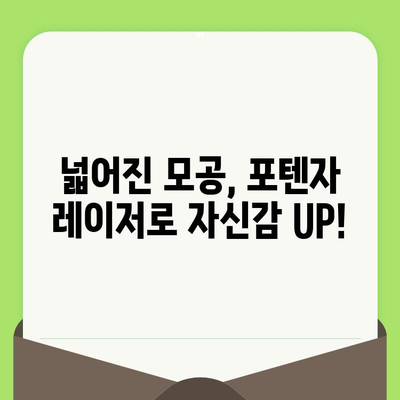 넓어진 모공, 포텐자 레이저로 자신감 UP!